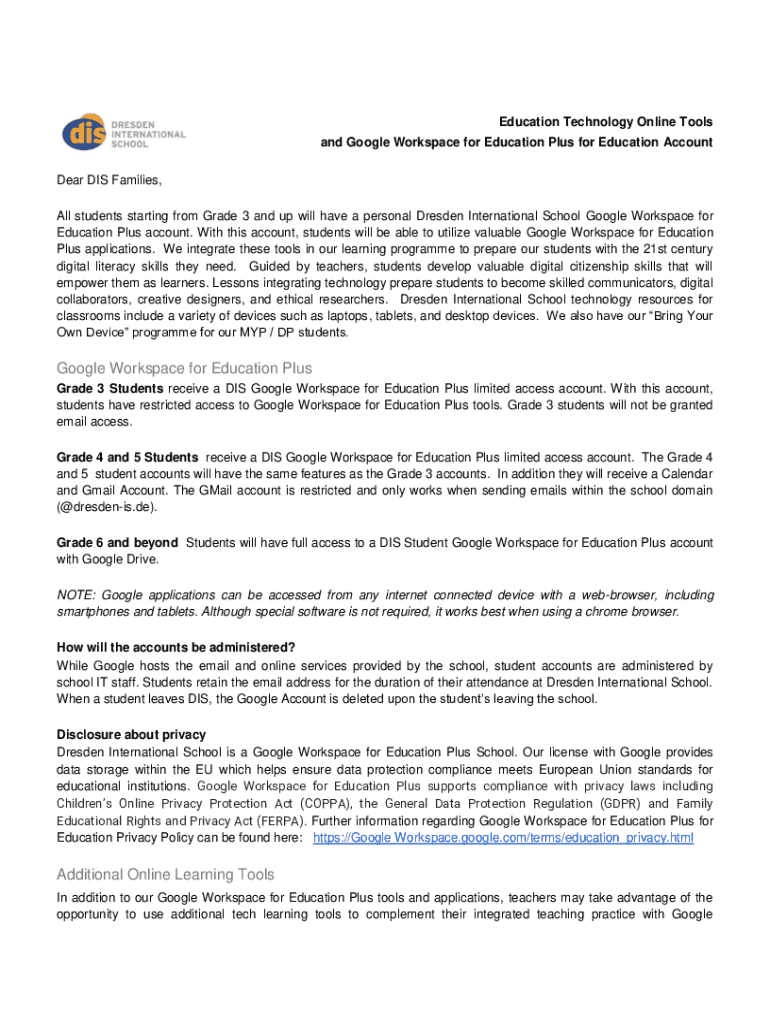 dis DRESDEN INTERNATIONAL SCHOOL

Education Technology Online Tools
and Google Workspace for Education Plus for Education Account

Dear DIS Families,

All students starting from Grade 3 and up will have a personal Dresden International School Google Workspace for Education Plus account. With this account, students will be able to utilize valuable Google Workspace for Education Plus applications. We integrate these tools in our learning programme to prepare our students with the 21st century digital literacy skills they need. Guided by teachers, students develop valuable digital citizenship skills that will empower them as learners. Lessons integrating technology prepare students to become skilled communicators, digital collaborators, creative designers, and ethical researchers. Dresden International School technology resources for classrooms include a variety of devices such as laptops, tablets, and desktop devices. We also have our "Bring Your Own Device" programme for our MYP / DP students.

Google Workspace for Education Plus

Grade 3 Students receive a DIS Google Workspace for Education Plus limited access account. With this account, students have restricted access to Google Workspace for Education Plus tools. Grade 3 students will not be granted email access.

Grade 4 and 5 Students receive a DIS Google Workspace for Education Plus limited access account. The Grade 4 and 5 student accounts will have the same features as the Grade 3 accounts. In addition they will receive a Calendar and Gmail Account. The GMail account is restricted and only works when sending emails within the school domain (@dresden-is.de).

Grade 6 and beyond Students will have full access to a DIS Student Google Workspace for Education Plus account with Google Drive.

NOTE: Google applications can be accessed from any internet connected device with a web-browser, including smartphones and tablets. Although special software is not required, it works best when using a chrome browser.

How will the accounts be administered?
While Google hosts the email and online services provided by the school, student accounts are administered by school IT staff. Students retain the email address for the duration of their attendance at Dresden International School. When a student leaves DIS, the Google Account is deleted upon the student's leaving the school.

Disclosure about privacy
Dresden International School is a Google Workspace for Education Plus School. Our license with Google provides data storage within the EU which helps ensure data protection compliance meets European Union standards for educational institutions. Google Workspace for Education Plus supports compliance with privacy laws including Children's Online Privacy Protection Act (COPPA), the General Data Protection Regulation (GDPR) and Family Educational Rights and Privacy Act (FERPA). Further information regarding Google Workspace for Education Plus for Education Privacy Policy can be found here: https://Google Workspace.google.com/terms/education_privacy.html

Additional Online Learning Tools

In addition to our Google Workspace for Education Plus tools and applications, teachers may take advantage of the opportunity to use additional tech learning tools to complement their integrated teaching practice with Google